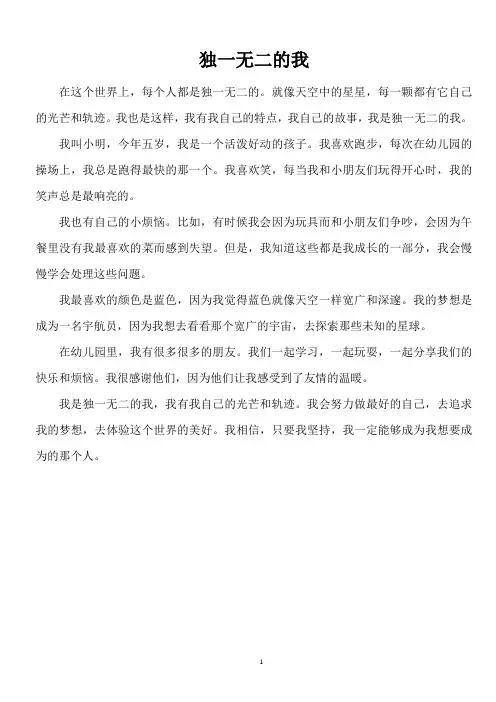 独一无二的我

在这个世界上，每个人都是独一无二的。就像天空中的星星，每一颗都有它自己的光芒和轨迹。我也是这样，我有我自己的特点，我自己的故事，我是独一无二的我。

我叫小明，今年五岁，我是一个活泼好动的孩子。我喜欢跑步，每次在幼儿园的操场上，我总是跑得最快的那一个。我喜欢笑，每当我和小朋友们玩得开心时，我的笑声总是最响亮的。

我也有自己的小烦恼。比如，有时候我会因为玩具而和小朋友们争吵，会因为午餐里没有我最喜欢的菜而感到失望。但是，我知道这些都是我成长的一部分，我会慢慢学会处理这些问题。

我最喜欢的颜色是蓝色，因为我觉得蓝色就像天空一样宽广和深邃。我的梦想是成为一名宇航员，因为我想去看看那个宽广的宇宙，去探索那些未知的星球。

在幼儿园里，我有很多很多的朋友。我们一起学习，一起玩耍，一起分享我们的快乐和烦恼。我很感谢他们，因为他们让我感受到了友情的温暖。

我是独一无二的我，我有我自己的光芒和轨迹。我会努力做最好的自己，去追求我的梦想，去体验这个世界的美好。我相信，只要我坚持，我一定能够成为我想要成为的那个人。

1